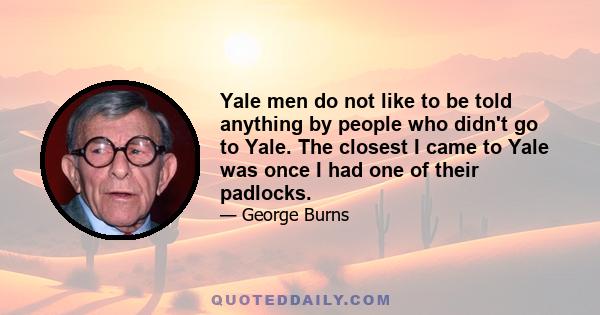 Yale men do not like to be told anything by people who didn't go to Yale. The closest I came to Yale was once I had one of their padlocks.

— George Burns

QUOTEDDAILY.COM